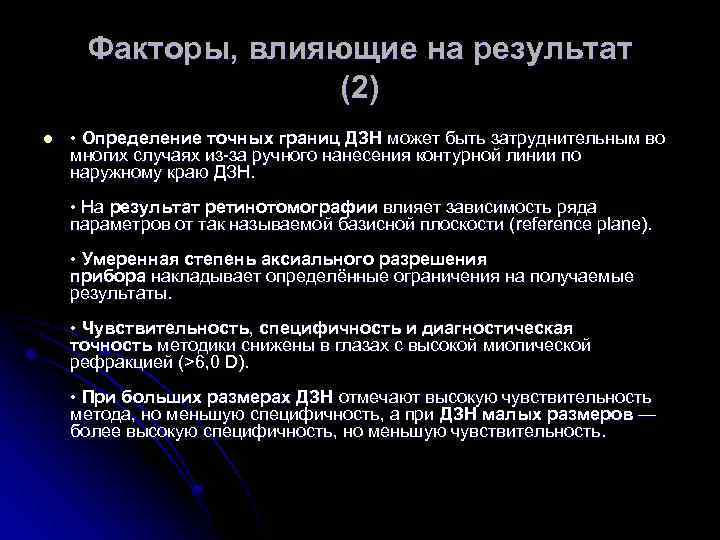 Факторы, влияющие на результат (2)

• Определение точных границ ДЗН может быть затруднительным во многих случаях из-за ручного нанесения контурной линии по наружному краю ДЗН.

• На результат ретинотомографии влияет зависимость ряда параметров от так называемой базисной плоскости (reference plane).

• Умеренная степень аксиального разрешения прибора накладывает определённые ограничения на получаемые результаты.

• Чувствительность, специфичность и диагностическая точность методики снижены в глазах с высокой миопической рефракцией (>6,0 D).

• При больших размерах ДЗН отмечают высокую чувствительность метода, но меньшую специфичность, а при ДЗН малых размеров — более высокую специфичность, но меньшую чувствительность.